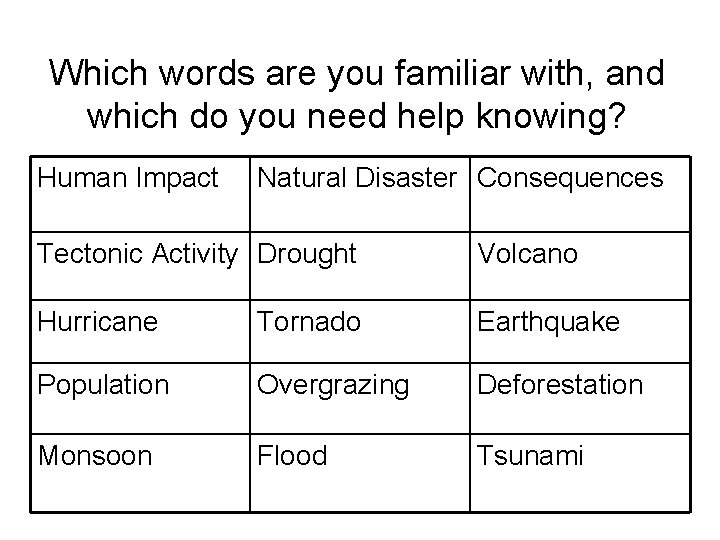 Which words are you familiar with, and which do you need help knowing?

| Human Impact | Natural Disaster | Consequences |
|---|---|---|
| Tectonic Activity | Drought | Volcano |
| Hurricane | Tornado | Earthquake |
| Population | Overgrazing | Deforestation |
| Monsoon | Flood | Tsunami |